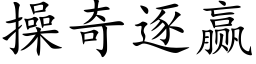 操奇逐赢